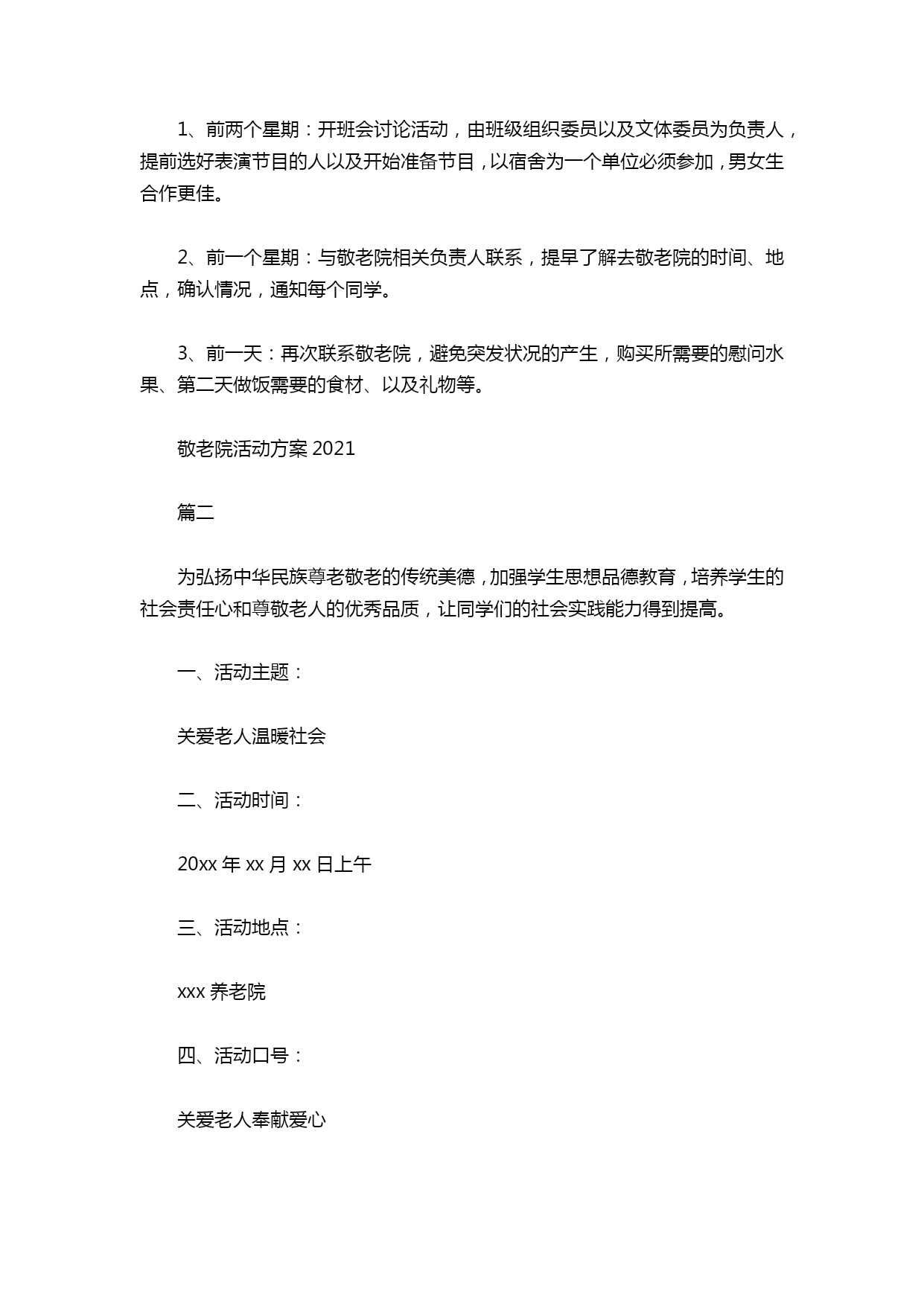 1、前两个星期：开班会讨论活动，由班级组织委员以及文体委员为负责人，提前选好表演节目的人以及开始准备节目，以宿舍为一个单位必须参加，男女生合作更佳。

2、前一个星期：与敬老院相关负责人联系，提早了解去敬老院的时间、地点，确认情况，通知每个同学。

3、前一天：再次联系敬老院，避免突发状况的产生，购买所需要的慰问水果、第二天做饭需要的食材、以及礼物等。

敬老院活动方案 2021

篇二

为弘扬中华民族尊老敬老的传统美德，加强学生思想品德教育，培养学生的社会责任心和尊敬老人的优秀品质，让同学们的社会实践能力得到提高。

一、活动主题：

关爱老人温暖社会

二、活动时间：

20xx 年 xx 月 xx 日上午

三、活动地点：

xxx 养老院

四、活动口号：

关爱老人奉献爱心